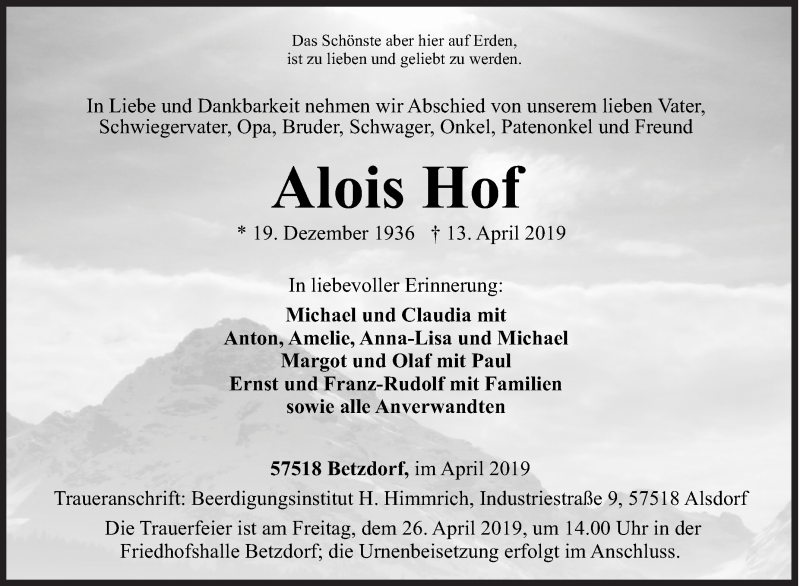 Das Schönste aber hier auf Erden,
ist zu lieben und geliebt zu werden.

In Liebe und Dankbarkeit nehmen wir Abschied von unserem lieben Vater, Schwiegervater, Opa, Bruder, Schwager, Onkel, Patenonkel und Freund

Alois Hof

* 19. Dezember 1936 † 13. April 2019

In liebevoller Erinnerung:

Michael und Claudia mit
Anton, Amelie, Anna-Lisa und Michael
Margot und Olaf mit Paul
Ernst und Franz-Rudolf mit Familien
sowie alle Anverwandten

57518 Betzdorf, im April 2019

Traueranschrift: Beerdigungsinstitut H. Himmrich, Industriestraße 9, 57518 Alsdorf

Die Trauerfeier ist am Freitag, dem 26. April 2019, um 14.00 Uhr in der Friedhofshalle Betzdorf; die Urnenbeisetzung erfolgt im Anschluss.